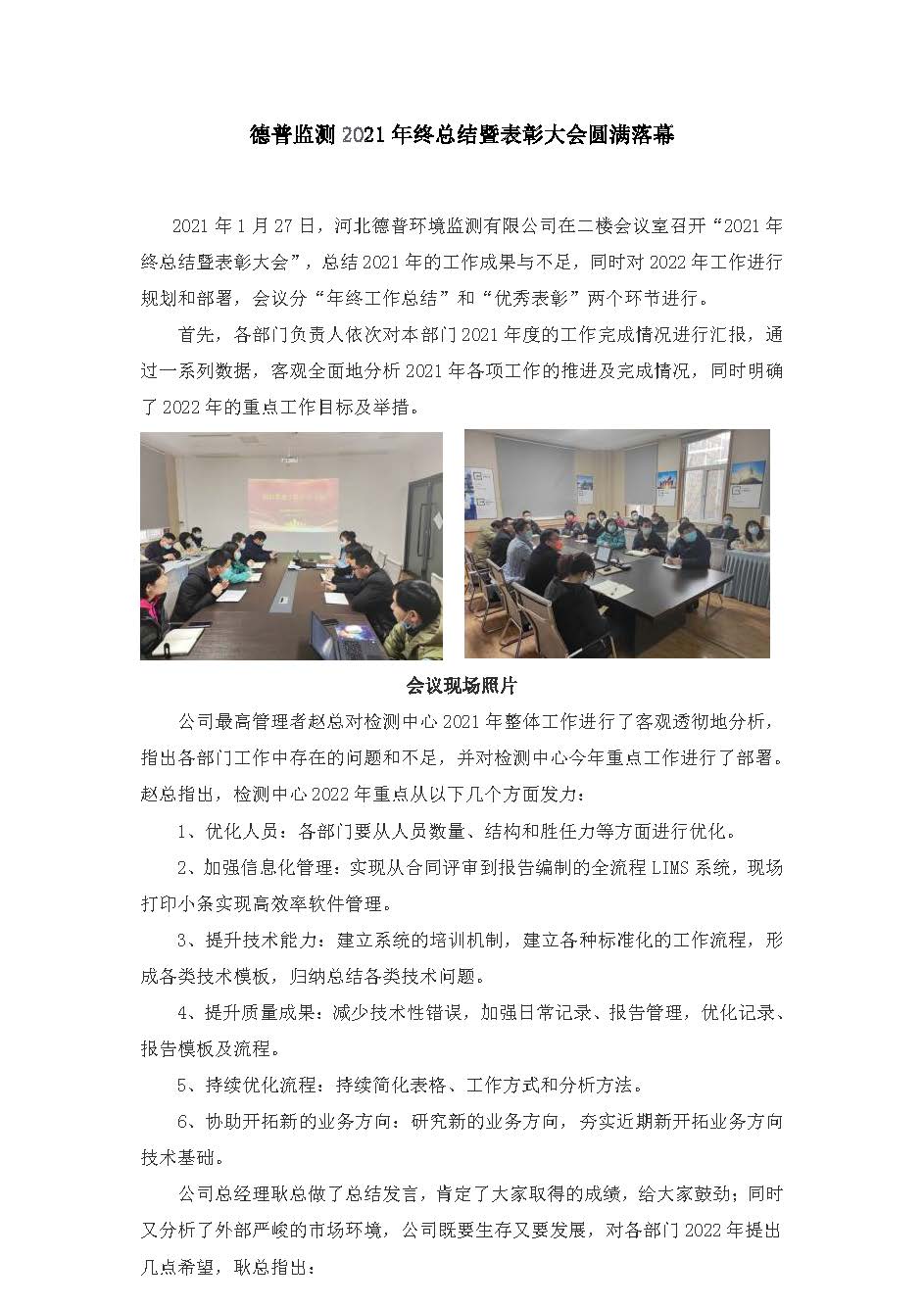 德普监测 2021 年终总结暨表彰大会圆满落幕

2021 年 1 月 27 日，河北德普环境监测有限公司在二楼会议室召开“2021 年终总结暨表彰大会”，总结 2021 年的工作成果与不足，同时对 2022 年工作进行规划和部署，会议分“年终工作总结”和“优秀表彰”两个环节进行。

首先，各部门负责人依次对本部门 2021 年度的工作完成情况进行汇报，通过一系列数据，客观全面地分析 2021 年各项工作的推进及完成情况，同时明确了 2022 年的重点工作目标及举措。

会议现场照片

公司最高管理者赵总对检测中心 2021 年整体工作进行了客观透彻地分析，指出各部门工作中存在的问题和不足，并对检测中心今年重点工作进行了部署。赵总指出，检测中心 2022 年重点从以下几个方面发力：

1、优化人员：各部门要从人员数量、结构和胜任力等方面进行优化。

2、加强信息化管理：实现从合同评审到报告编制的全流程 LIMS 系统，现场打印小条实现高效率软件管理。

3、提升技术能力：建立系统的培训机制，建立各种标准化的工作流程，形成各类技术模板，归纳总结各类技术问题。

4、提升质量成果：减少技术性错误，加强日常记录、报告管理，优化记录、报告模板及流程。

5、持续优化流程：持续简化表格、工作方式和分析方法。

6、协助开拓新的业务方向：研究新的业务方向，夯实近期新开拓业务方向技术基础。

公司总经理耿总做了总结发言，肯定了大家取得的成绩，给大家鼓劲；同时又分析了外部严峻的市场环境，公司既要生存又要发展，对各部门 2022 年提出几点希望，耿总指出：